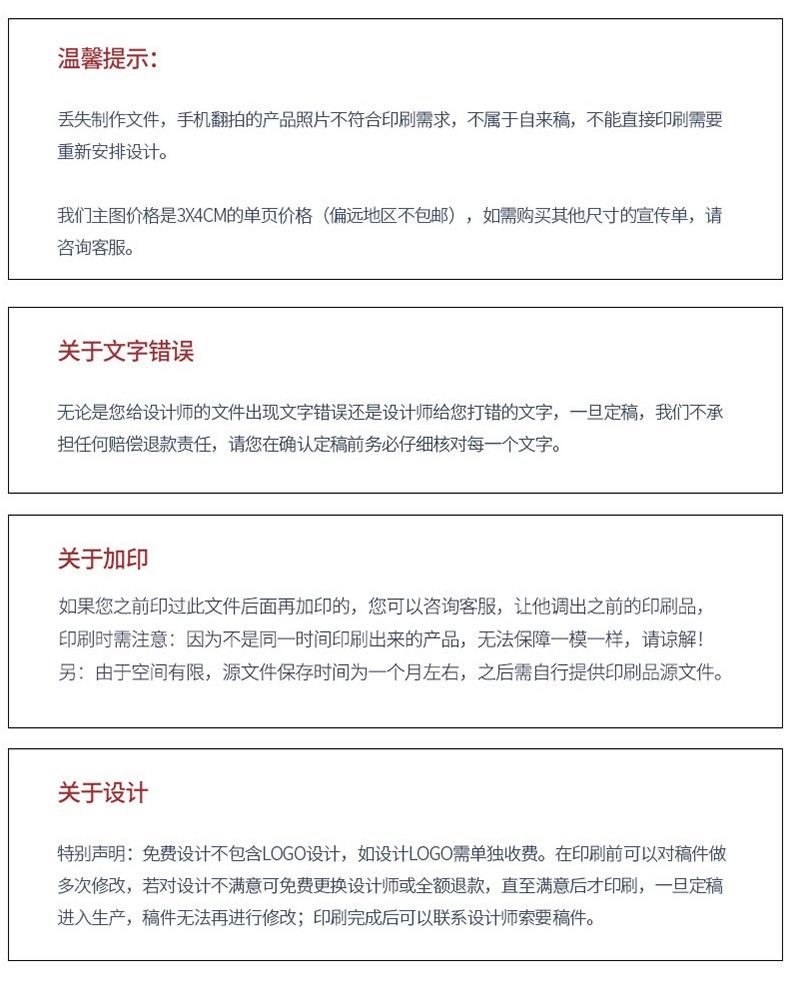 温馨提示：

丢失制作文件，手机翻拍的产品照片不符合印刷需求，不属于自来稿，不能直接印刷需要重新安排设计。

我们主图价格是3X4CM的单页价格（偏远地区不包邮），如需购买其他尺寸的宣传单，请咨询客服。

关于文字错误

无论是您给设计师的文件出现文字错误还是设计师给您打错的文字，一旦定稿，我们不承担任何赔偿退款责任，请您在确认定稿前务必仔细核对每一个文字。

关于加印

如果您之前印过此文件后面再加印的，您可以咨询客服，让他调出之前的印刷品，印刷时需注意：因为不是同一时间印刷出来的产品，无法保障一模一样，请谅解！另：由于空间有限，源文件保存时间为一个月左右，之后需自行提供印刷品源文件。

关于设计

特别声明：免费设计不包含LOGO设计，如设计LOGO需单独收费。在印刷前可以对稿件做多次修改，若对设计不满意可免费更换设计师或全额退款，直至满意后才印刷，一旦定稿进入生产，稿件无法再进行修改；印刷完成后可以联系设计师索要稿件。